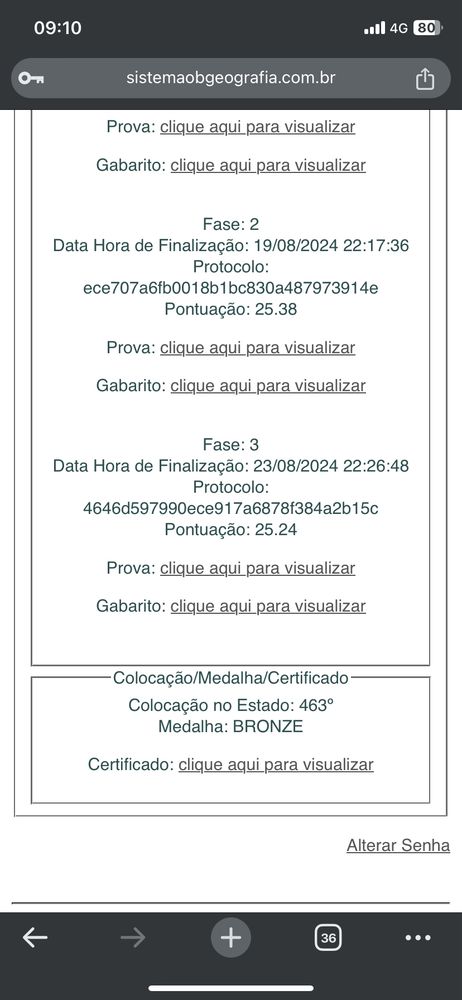 09:10
4G 80

sistemaobgeografia.com.br

Prova: clique aqui para visualizar

Gabarito: clique aqui para visualizar

Fase: 2
Data Hora de Finalização: 19/08/2024 22:17:36
Protocolo:
ece707a6fb0018b1bc830a487973914e
Pontuação: 25.38

Prova: clique aqui para visualizar

Gabarito: clique aqui para visualizar

Fase: 3
Data Hora de Finalização: 23/08/2024 22:26:48
Protocolo:
4646d597990ece917a6878f384a2b15c
Pontuação: 25.24

Prova: clique aqui para visualizar

Gabarito: clique aqui para visualizar

Colocação/Medalha/Certificado
Colocação no Estado: 463º
Medalha: BRONZE

Certificado: clique aqui para visualizar

Alterar Senha

36